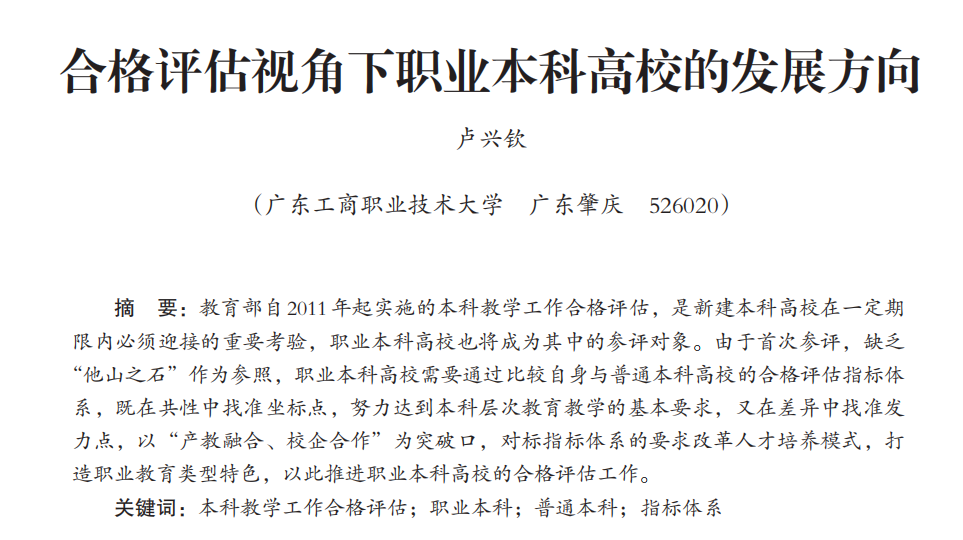 合格评估视角下职业本科高校的发展方向

卢兴钦

（广东工商职业技术大学　广东肇庆　526020）

摘　要：教育部自2011年起实施的本科教学工作合格评估，是新建本科高校在一定期限内必须迎接的重要考验，职业本科高校也将成为其中的参评对象。由于首次参评，缺乏“他山之石”作为参照，职业本科高校需要通过比较自身与普通本科高校的合格评估指标体系，既在共性中找准坐标点，努力达到本科层次教育教学的基本要求，又在差异中找准发力点，以“产教融合、校企合作”为突破口，对标指标体系的要求改革人才培养模式，打造职业教育类型特色，以此推进职业本科高校的合格评估工作。

关键词：本科教学工作合格评估；职业本科；普通本科；指标体系